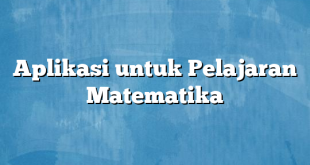 Aplikasi untuk Pelajaran Matematika